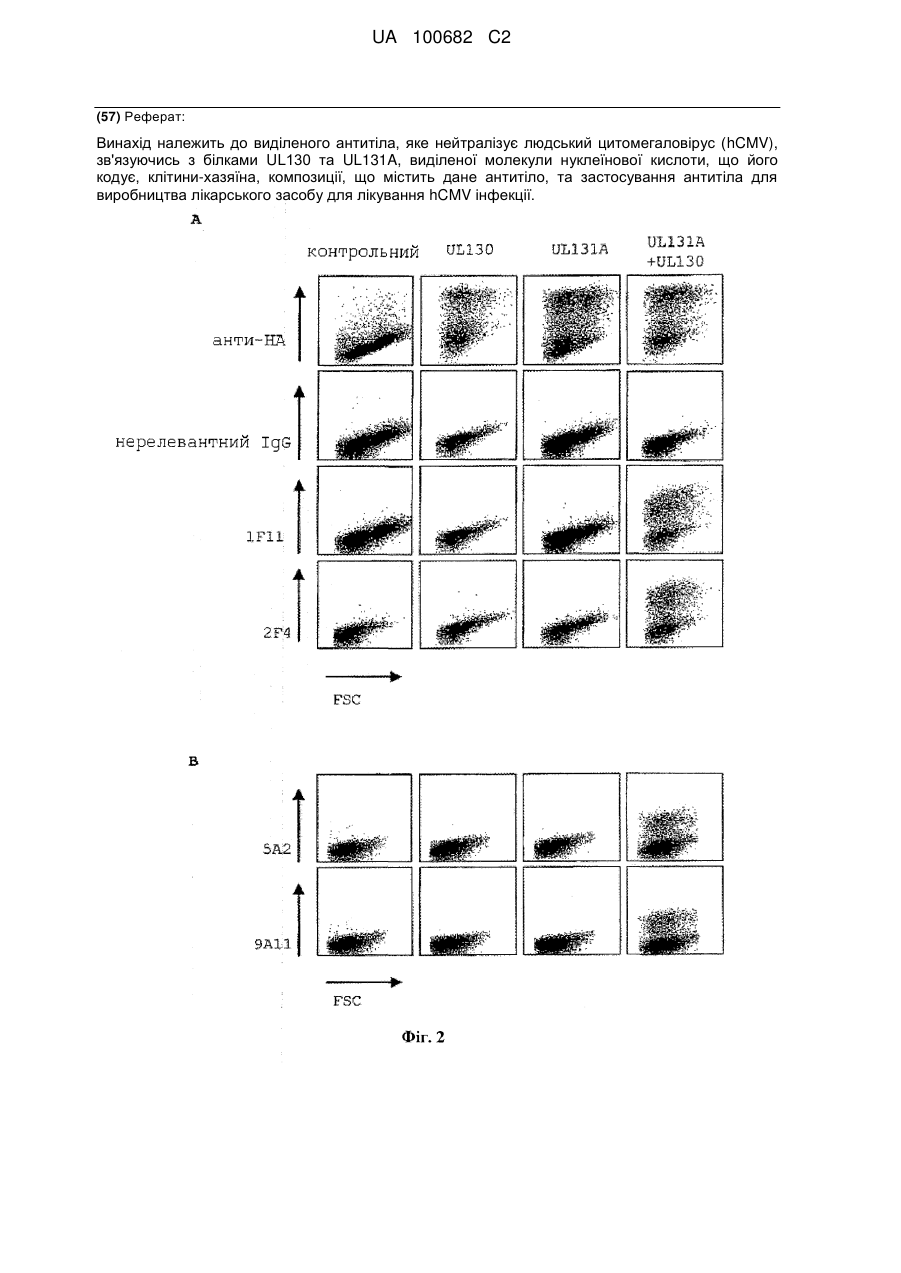 UA 100682 C2

(57) Реферат:

Винахід належить до виділеного антитіла, яке нейтралізує людський цитомегаловірус (hCMV), зв'язуючись з білками UL130 та UL131A, виділеної молекули нуклеїнової кислоти, що його кодує, клітини-хазяїна, композиції, що містить дане антитіло, та застосування антитіла для виробництва лікарського засобу для лікування hCMV інфекції.

A

контрольний UL130 UL131A UL131A +UL130

анти-HA

нерелевантний IgG

1F11

2F4

FSC

B

5A2

9A11

FSC

Фіг. 2